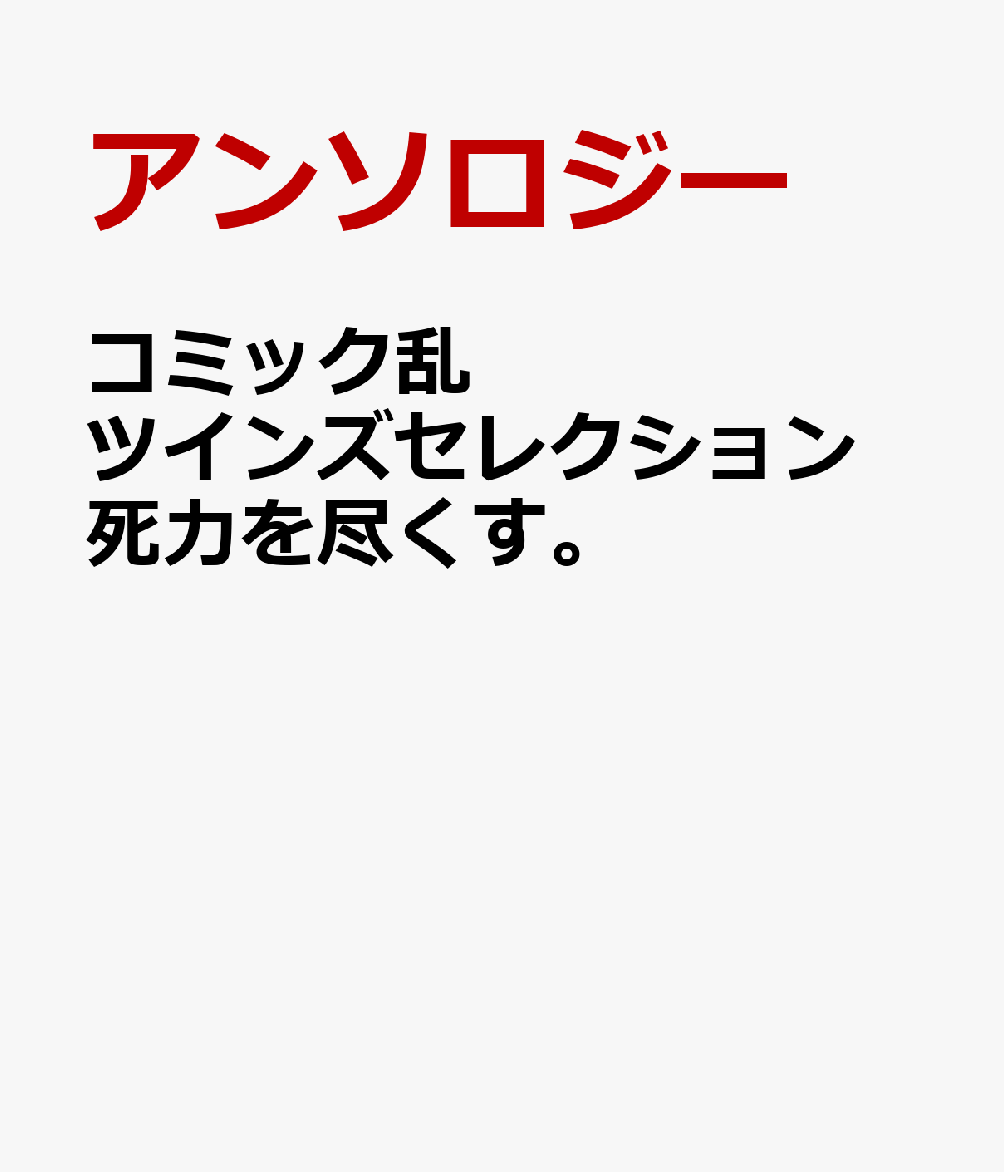 アンソロジー

コミック乱
ツインズセレクション
死力を尽くす。